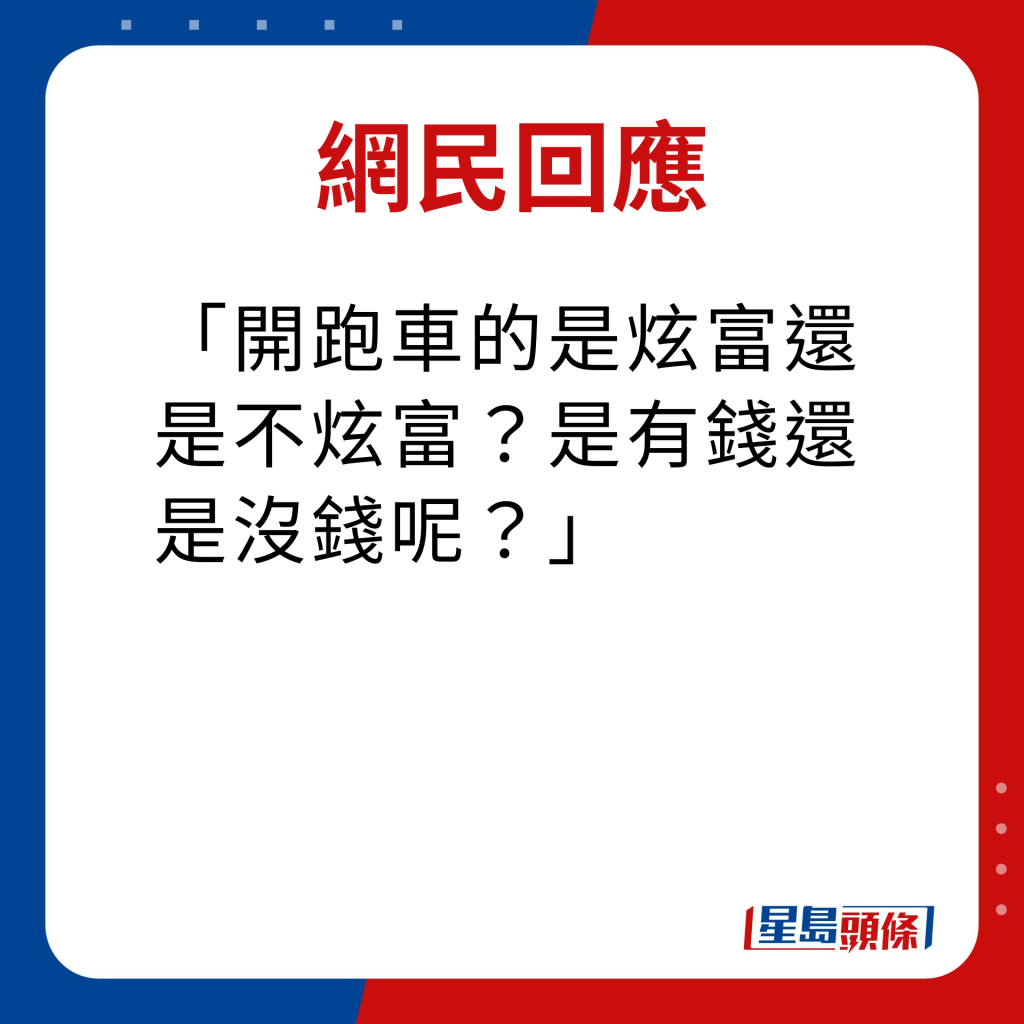 網民回應

「開跑車的是炫富還是不炫富？是有錢還是沒錢呢？」

星島頭條